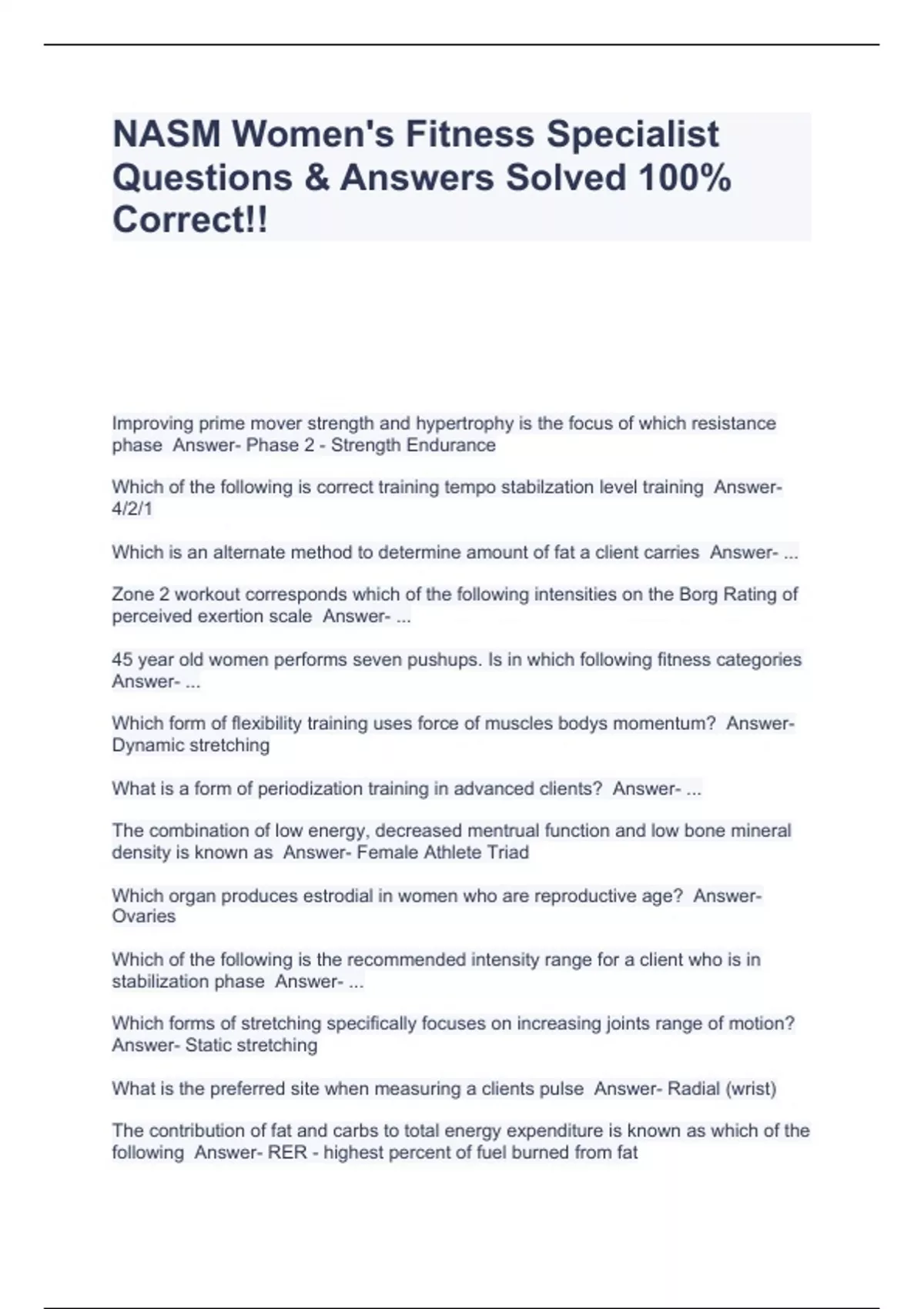 NASM Women's Fitness Specialist Questions & Answers Solved 100% Correct!!

Improving prime mover strength and hypertrophy is the focus of which resistance phase  Answer- Phase 2 - Strength Endurance

Which of the following is correct training tempo stabilzation level training  Answer- 4/2/1

Which is an alternate method to determine amount of fat a client carries  Answer- ...

Zone 2 workout corresponds which of the following intensities on the Borg Rating of perceived exertion scale  Answer- ...

45 year old women performs seven pushups. Is in which following fitness categories Answer- ...

Which form of flexibility training uses force of muscles bodys momentum?  Answer- Dynamic stretching

What is a form of periodization training in advanced clients?  Answer- ...

The combination of low energy, decreased mentrual function and low bone mineral density is known as  Answer- Female Athlete Triad

Which organ produces estrodial in women who are reproductive age?  Answer- Ovaries

Which of the following is the recommended intensity range for a client who is in stabilization phase  Answer- ...

Which forms of stretching specifically focuses on increasing joints range of motion? Answer- Static stretching

What is the preferred site when measuring a clients pulse  Answer- Radial (wrist)

The contribution of fat and carbs to total energy expenditure is known as which of the following  Answer- RER - highest percent of fuel burned from fat